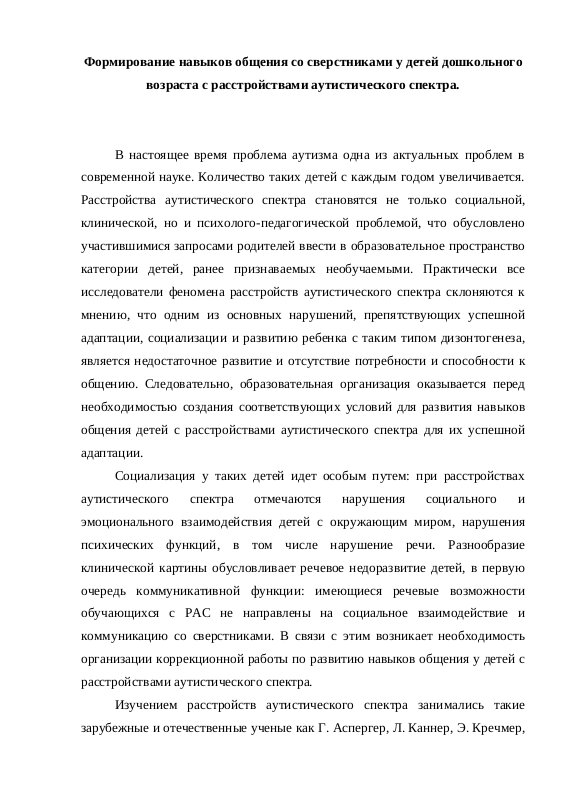 Формирование навыков общения со сверстниками у детей дошкольного возраста с расстройствами аутистического спектра.

В настоящее время проблема аутизма одна из актуальных проблем в современной науке. Количество таких детей с каждым годом увеличивается. Расстройства аутистического спектра становятся не только социальной, клинической, но и психолого-педагогической проблемой, что обусловлено участившимися запросами родителей ввести в образовательное пространство категории детей, ранее признаваемых необучаемыми. Практически все исследователи феномена расстройств аутистического спектра склоняются к мнению, что одним из основных нарушений, препятствующих успешной адаптации, социализации и развитию ребенка с таким типом дизонтогенеза, является недостаточное развитие и отсутствие потребности и способности к общению. Следовательно, образовательная организация оказывается перед необходимостью создания соответствующих условий для развития навыков общения детей с расстройствами аутистического спектра для их успешной адаптации.

Социализация у таких детей идет особым путем: при расстройствах аутистического спектра отмечаются нарушения социального и эмоционального взаимодействия детей с окружающим миром, нарушения психических функций, в том числе нарушение речи. Разнообразие клинической картины обусловливает речевое недоразвитие детей, в первую очередь коммуникативной функции: имеющиеся речевые возможности обучающихся с РАС не направлены на социальное взаимодействие и коммуникацию со сверстниками. В связи с этим возникает необходимость организации коррекционной работы по развитию навыков общения у детей с расстройствами аутистического спектра.

Изучением расстройств аутистического спектра занимались такие зарубежные и отечественные ученые как Г. Аспергер, Л. Каннер, Э. Кречмер,